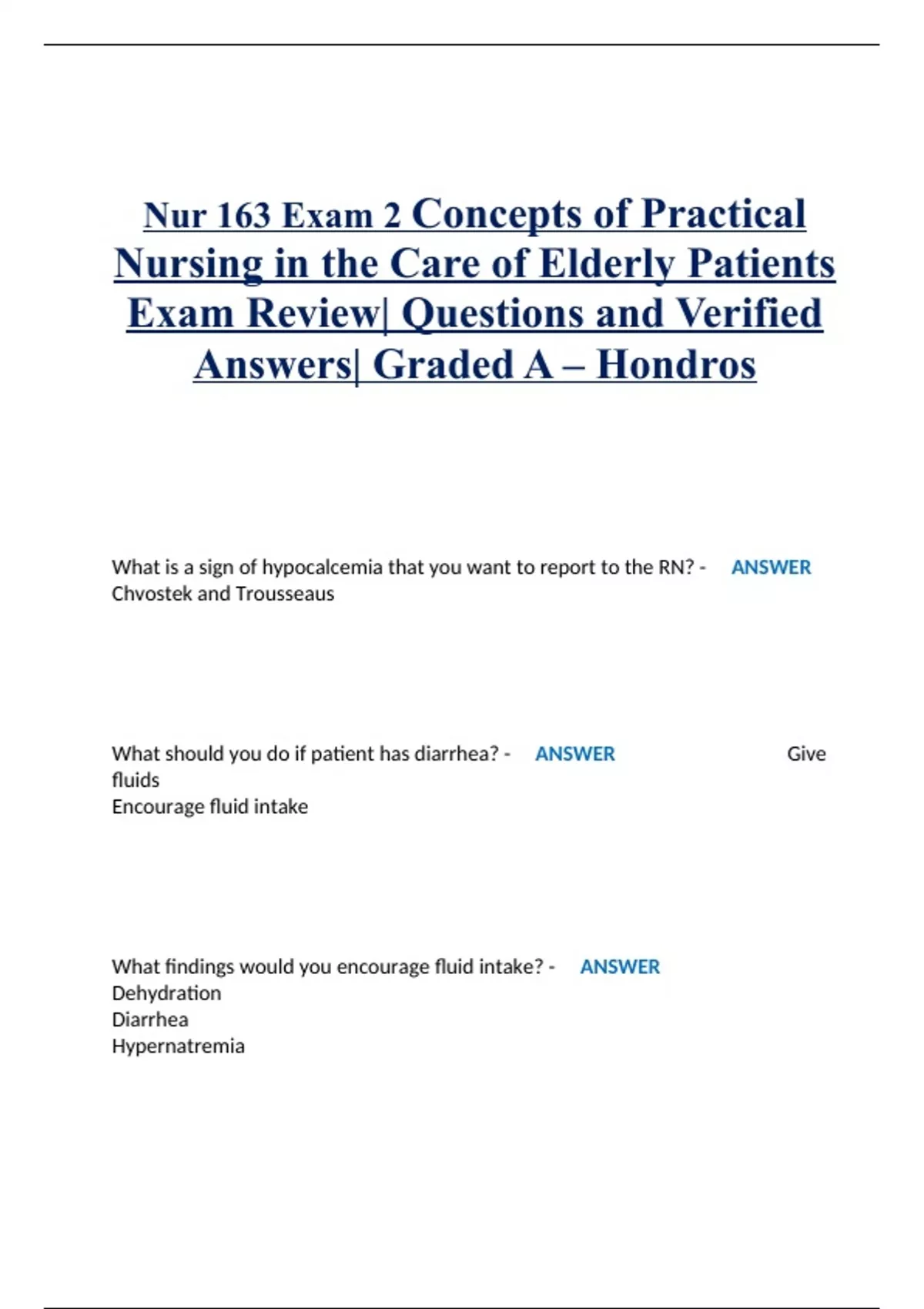 Nur 163 Exam 2 Concepts of Practical Nursing in the Care of Elderly Patients Exam Review| Questions and Verified Answers| Graded A – Hondros

What is a sign of hypocalcemia that you want to report to the RN? - ANSWER Chvostek and Trousseaus

What should you do if patient has diarrhea? - ANSWER Give fluids
Encourage fluid intake

What findings would you encourage fluid intake? - ANSWER
Dehydration
Diarrhea
Hypernatremia